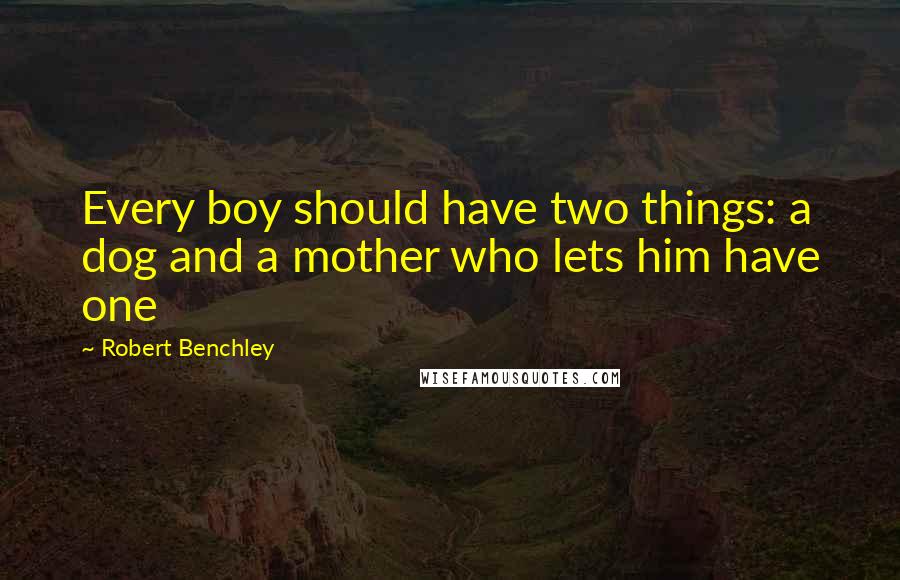 Every boy should have two things: a dog and a mother who lets him have one

~ Robert Benchley

WISEFAMOUSQUOTES.COM